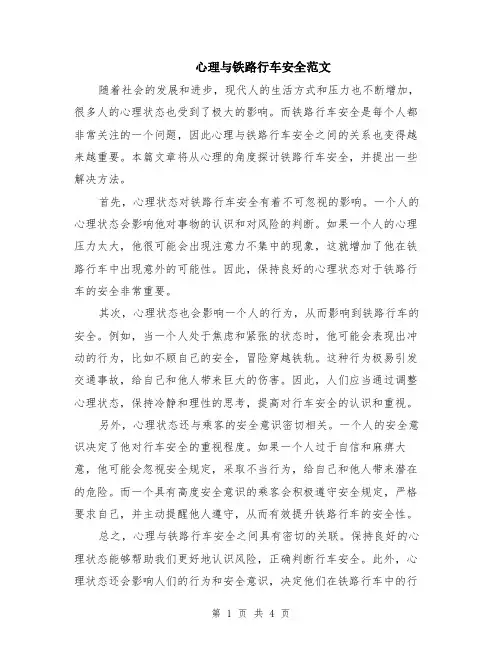 心理与铁路行车安全范文

随着社会的发展和进步，现代人的生活方式和压力也不断增加，很多人的心理状态也受到了极大的影响。而铁路行车安全是每个人都非常关注的一个问题，因此心理与铁路行车安全之间的关系也变得越来越重要。本篇文章将从心理的角度探讨铁路行车安全，并提出一些解决方法。

首先，心理状态对铁路行车安全有着不可忽视的影响。一个人的心理状态会影响他对事物的认识和对风险的判断。如果一个人的心理压力太大，他很可能会出现注意力不集中的现象，这就增加了他在铁路行车中出现意外的可能性。因此，保持良好的心理状态对于铁路行车的安全非常重要。

其次，心理状态也会影响一个人的行为，从而影响到铁路行车的安全。例如，当一个人处于焦虑和紧张的状态时，他可能会表现出冲动的行为，比如不顾自己的安全，冒险穿越铁轨。这种行为极易引发交通事故，给自己和他人带来巨大的伤害。因此，人们应当通过调整心理状态，保持冷静和理性的思考，提高对行车安全的认识和重视。

另外，心理状态还与乘客的安全意识密切相关。一个人的安全意识决定了他对行车安全的重视程度。如果一个人过于自信和麻痹大意，他可能会忽视安全规定，采取不当行为，给自己和他人带来潜在的危险。而一个具有高度安全意识的乘客会积极遵守安全规定，严格要求自己，并主动提醒他人遵守，从而有效提升铁路行车的安全性。

总之，心理与铁路行车安全之间具有密切的关联。保持良好的心理状态能够帮助我们更好地认识风险，正确判断行车安全。此外，心理状态还会影响人们的行为和安全意识，决定他们在铁路行车中的行

第 1 页 共 4 页